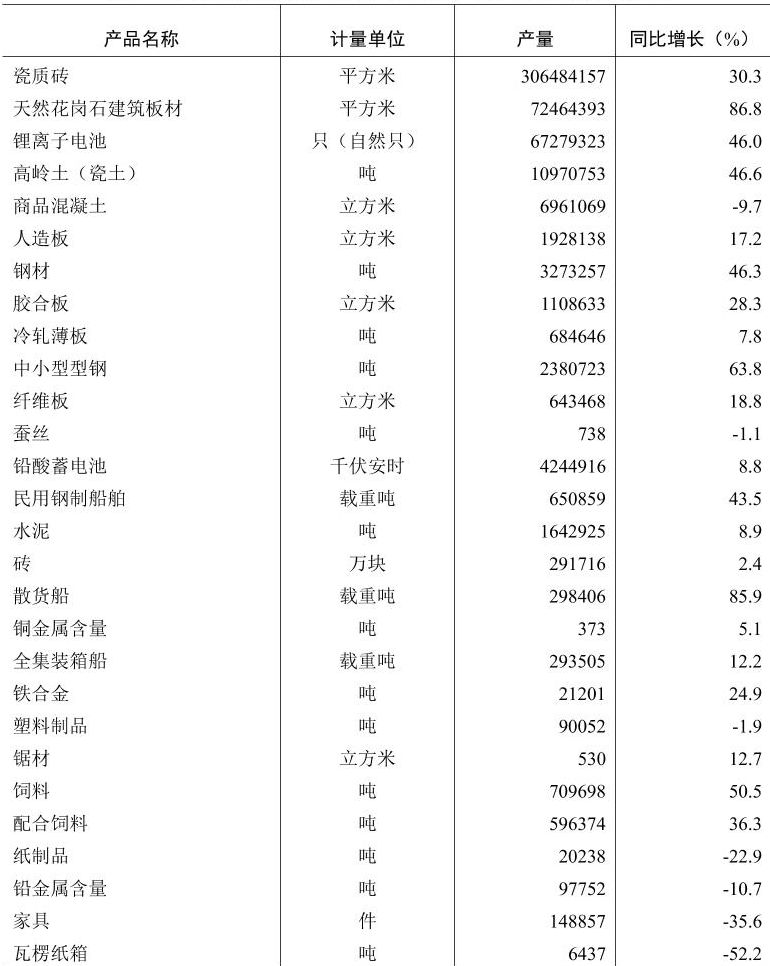 | 产品名称 | 计量单位 | 产量 | 同比增长（%） |
|---|---|---|---|
| 瓷质砖 | 平方米 | 306484157 | 30.3 |
| 天然花岗石建筑板材 | 平方米 | 72464393 | 86.8 |
| 锂离子电池 | 只（自然只） | 67279323 | 46.0 |
| 高岭土（瓷土） | 吨 | 10970753 | 46.6 |
| 商品混凝土 | 立方米 | 6961069 | -9.7 |
| 人造板 | 立方米 | 1928138 | 17.2 |
| 钢材 | 吨 | 3273257 | 46.3 |
| 胶合板 | 立方米 | 1108633 | 28.3 |
| 冷轧薄板 | 吨 | 684646 | 7.8 |
| 中小型型钢 | 吨 | 2380723 | 63.8 |
| 纤维板 | 立方米 | 643468 | 18.8 |
| 蚕丝 | 吨 | 738 | -1.1 |
| 铅酸蓄电池 | 千伏安时 | 4244916 | 8.8 |
| 民用钢制船舶 | 载重吨 | 650859 | 43.5 |
| 水泥 | 吨 | 1642925 | 8.9 |
| 砖 | 万块 | 291716 | 2.4 |
| 散货船 | 载重吨 | 298406 | 85.9 |
| 铜金属含量 | 吨 | 373 | 5.1 |
| 全集装箱船 | 载重吨 | 293505 | 12.2 |
| 铁合金 | 吨 | 21201 | 24.9 |
| 塑料制品 | 吨 | 90052 | -1.9 |
| 锯材 | 立方米 | 530 | 12.7 |
| 饲料 | 吨 | 709698 | 50.5 |
| 配合饲料 | 吨 | 596374 | 36.3 |
| 纸制品 | 吨 | 20238 | -22.9 |
| 铅金属含量 | 吨 | 97752 | -10.7 |
| 家具 | 件 | 148857 | -35.6 |
| 瓦楞纸箱 | 吨 | 6437 | -52.2 |